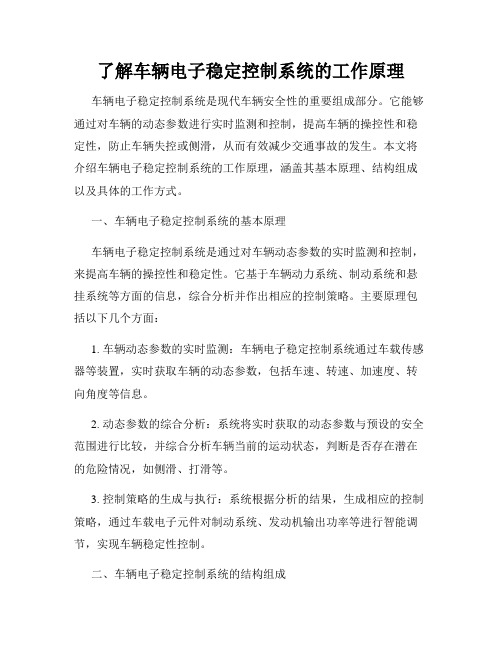 了解车辆电子稳定控制系统的工作原理

车辆电子稳定控制系统是现代车辆安全性的重要组成部分。它能够通过对车辆的动态参数进行实时监测和控制，提高车辆的操控性和稳定性，防止车辆失控或侧滑，从而有效减少交通事故的发生。本文将介绍车辆电子稳定控制系统的工作原理，涵盖其基本原理、结构组成以及具体的工作方式。

一、车辆电子稳定控制系统的基本原理

车辆电子稳定控制系统是通过对车辆动态参数的实时监测和控制，来提高车辆的操控性和稳定性。它基于车辆动力系统、制动系统和悬挂系统等方面的信息，综合分析并作出相应的控制策略。主要原理包括以下几个方面：

1. 车辆动态参数的实时监测：车辆电子稳定控制系统通过车载传感器等装置，实时获取车辆的动态参数，包括车速、转速、加速度、转向角度等信息。

2. 动态参数的综合分析：系统将实时获取的动态参数与预设的安全范围进行比较，并综合分析车辆当前的运动状态，判断是否存在潜在的危险情况，如侧滑、打滑等。

3. 控制策略的生成与执行：系统根据分析的结果，生成相应的控制策略，通过车载电子元件对制动系统、发动机输出功率等进行智能调节，实现车辆稳定性控制。

二、车辆电子稳定控制系统的结构组成